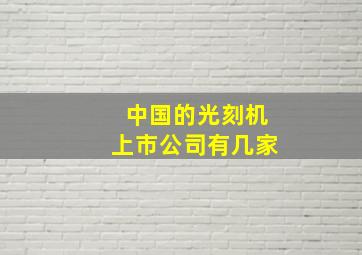 中国的光刻机
上市公司有几家